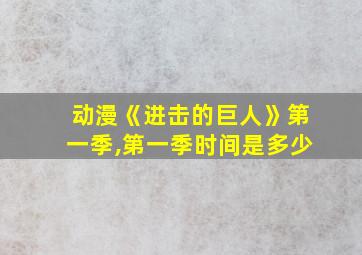 动漫《进击的巨人》第一季,第一季时间是多少